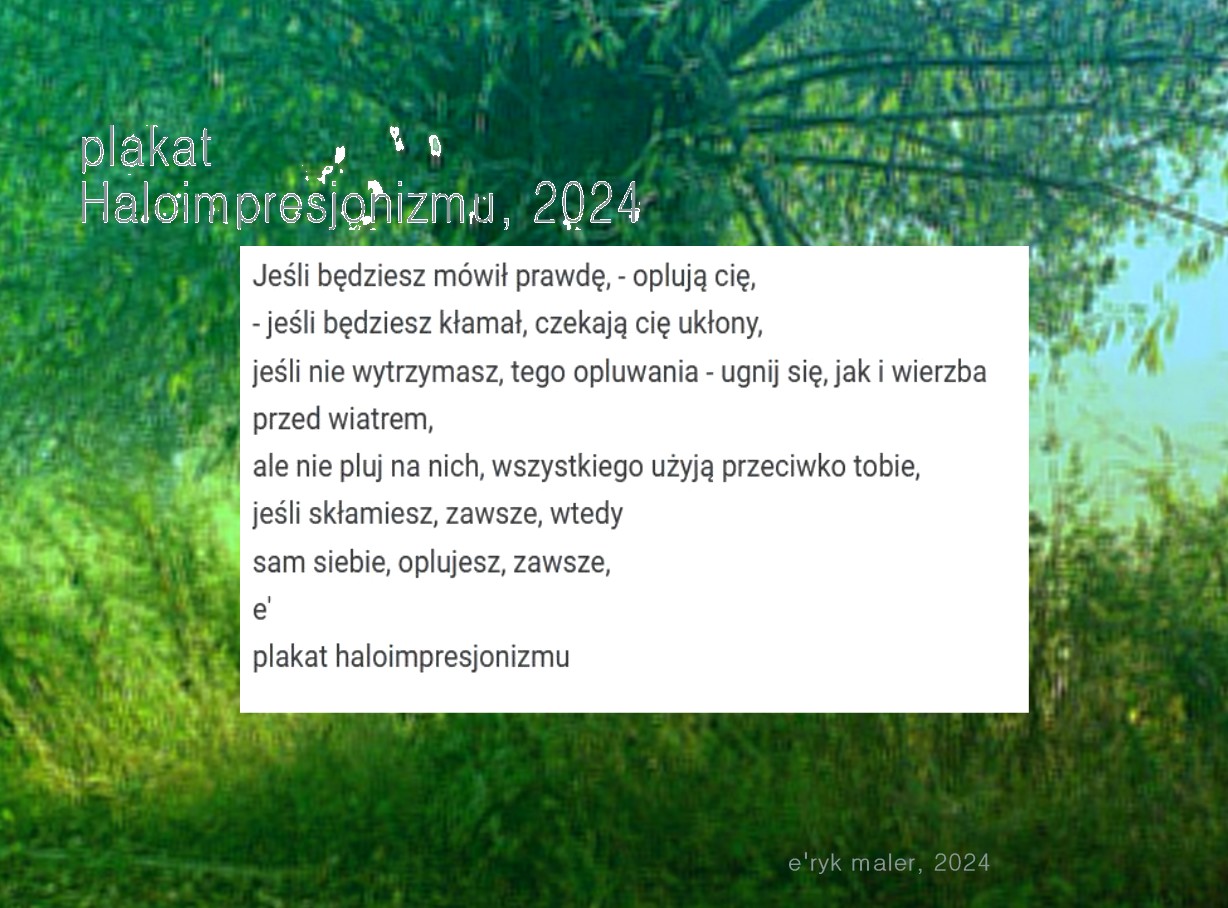 plakat
Haloimpresjonizmu, 2024

Jeśli będziesz mówił prawdę, - oplują cię,
- jeśli będziesz kłamał, czekają cię ukłony,
jeśli nie wytrzymasz, tego opluwania - ugnij się, jak i wierzba przed wiatrem,
ale nie pluj na nich, wszystkiego użyją przeciwko tobie,
jeśli skłamiesz, zawsze, wtedy
sam siebie, oplujesz, zawsze,
e'
plakat haloimpresjonizmu

e'ryk maler, 2024